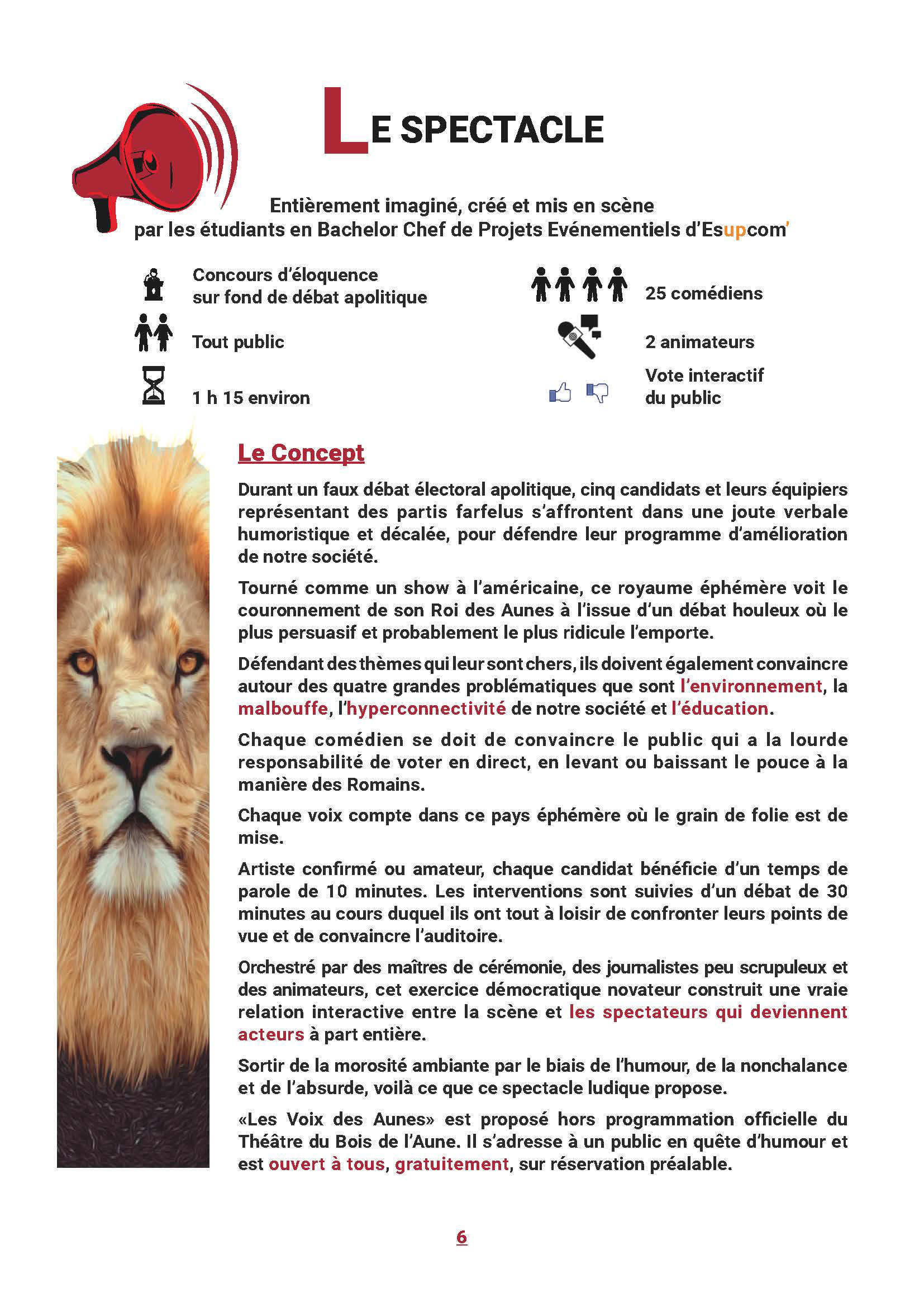 LE SPECTACLE

Entièrement imaginé, créé et mis en scène par les étudiants en Bachelor Chef de Projets Evénementiels d'Esupcom'

Concours d'éloquence sur fond de débat apolitique

Tout public

1 h 15 environ

25 comédiens

2 animateurs

Vote interactif du public

Le Concept

Durant un faux débat électoral apolitique, cinq candidats et leurs équipiers représentant des partis farfelus s'affrontent dans une joute verbale humoristique et décalée, pour défendre leur programme d'amélioration de notre société.

Tourné comme un show à l'américaine, ce royaume éphémère voit le couronnement de son Roi des Aunes à l'issue d'un débat houleux où le plus persuasif et probablement le plus ridicule l'emporte.

Défendant des thèmes qui leur sont chers, ils doivent également convaincre autour des quatre grandes problématiques que sont l'environnement, la malbouffe, l'hyperconnectivité de notre société et l'éducation.

Chaque comédien se doit de convaincre le public qui a la lourde responsabilité de voter en direct, en levant ou baissant le pouce à la manière des Romains.

Chaque voix compte dans ce pays éphémère où le grain de folie est de mise.

Artiste confirmé ou amateur, chaque candidat bénéficie d'un temps de parole de 10 minutes. Les interventions sont suivies d'un débat de 30 minutes au cours duquel ils ont tout à loisir de confronter leurs points de vue et de convaincre l'auditoire.

Orchestré par des maîtres de cérémonie, des journalistes peu scrupuleux et des animateurs, cet exercice démocratique novateur construit une vraie relation interactive entre la scène et les spectateurs qui deviennent acteurs à part entière.

Sortir de la morosité ambiante par le biais de l'humour, de la nonchalance et de l'absurde, voilà ce que ce spectacle ludique propose.

«Les Voix des Aunes» est proposé hors programmation officielle du Théâtre du Bois de l'Aune. Il s'adresse à un public en quête d'humour et est ouvert à tous, gratuitement, sur réservation préalable.

6